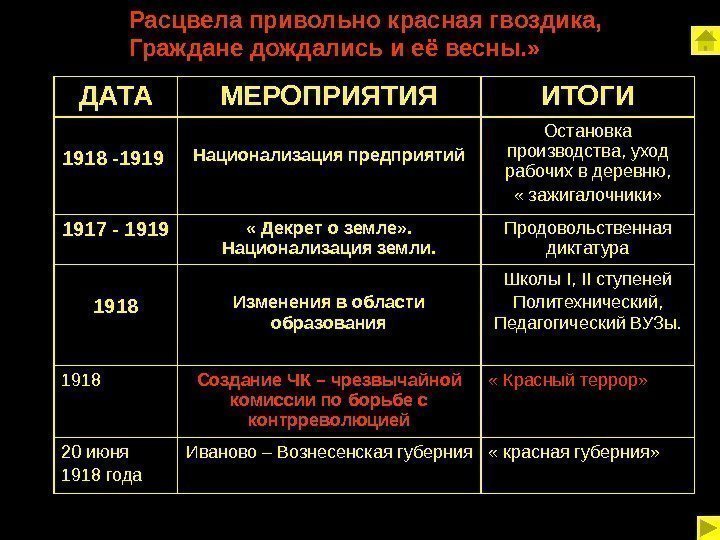 Расцвела привольно красная гвоздика,
Граждане дождались и её весны.»

| ДАТА | МЕРОПРИЯТИЯ | ИТОГИ |
|---|---|---|
| 1918 -1919 | Национализация предприятий | Остановка производства, уход рабочих в деревню, « зажигалочники» |
| 1917 - 1919 | « Декрет о земле». Национализация земли. | Продовольственная диктатура |
| 1918 | Изменения в области образования | Школы I, II ступеней Политехнический, Педагогический ВУЗы. |
| 1918 | Создание ЧК – чрезвычайной комиссии по борьбе с контрреволюцией | « Красный террор» |
| 20 июня 1918 года | Иваново – Вознесенская губерния | « красная губерния» |